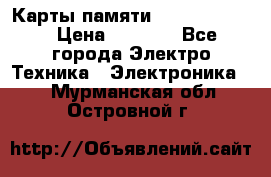 Карты памяти
Цена Все города Электро Техника Электроника
Мурманская обл
Островной г

http://Объявлений.сайт